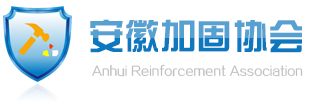 安徽加固协会

Anhui Reinforcement Association